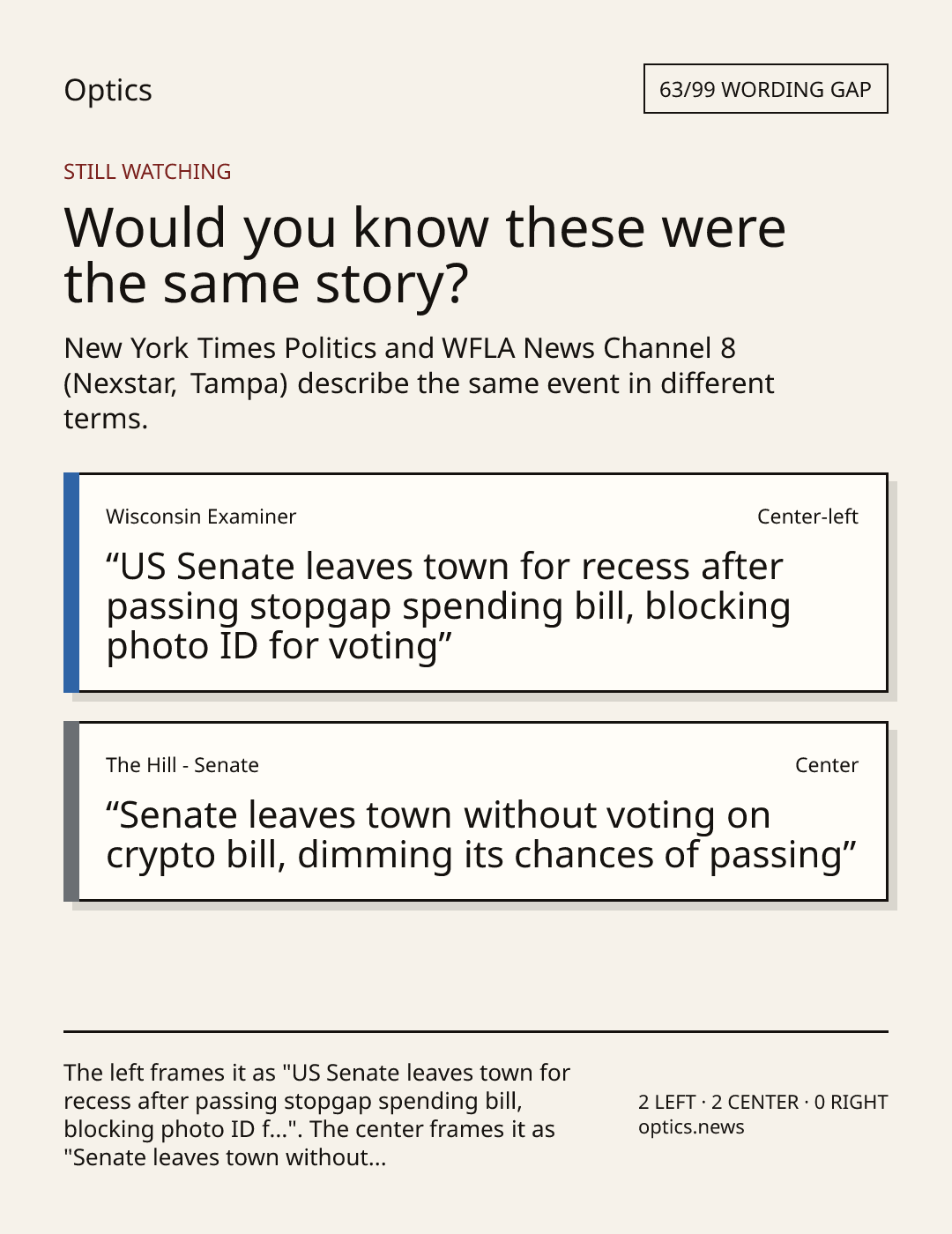 Optics

63/99 WORDING GAP

STILL WATCHING

Would you know these were the same story?

New York Times Politics and WFLA News Channel 8 (Nexstar, Tampa) describe the same event in different terms.

Wisconsin Examiner

Center-left

"US Senate leaves town for recess after passing stopgap spending bill, blocking photo ID for voting"

The Hill - Senate

Center

"Senate leaves town without voting on crypto bill, dimming its chances of passing"

The left frames it as "US Senate leaves town for recess after passing stopgap spending bill, blocking photo ID f...". The center frames it as "Senate leaves town without...

2 LEFT · 2 CENTER · 0 RIGHT
optics.news